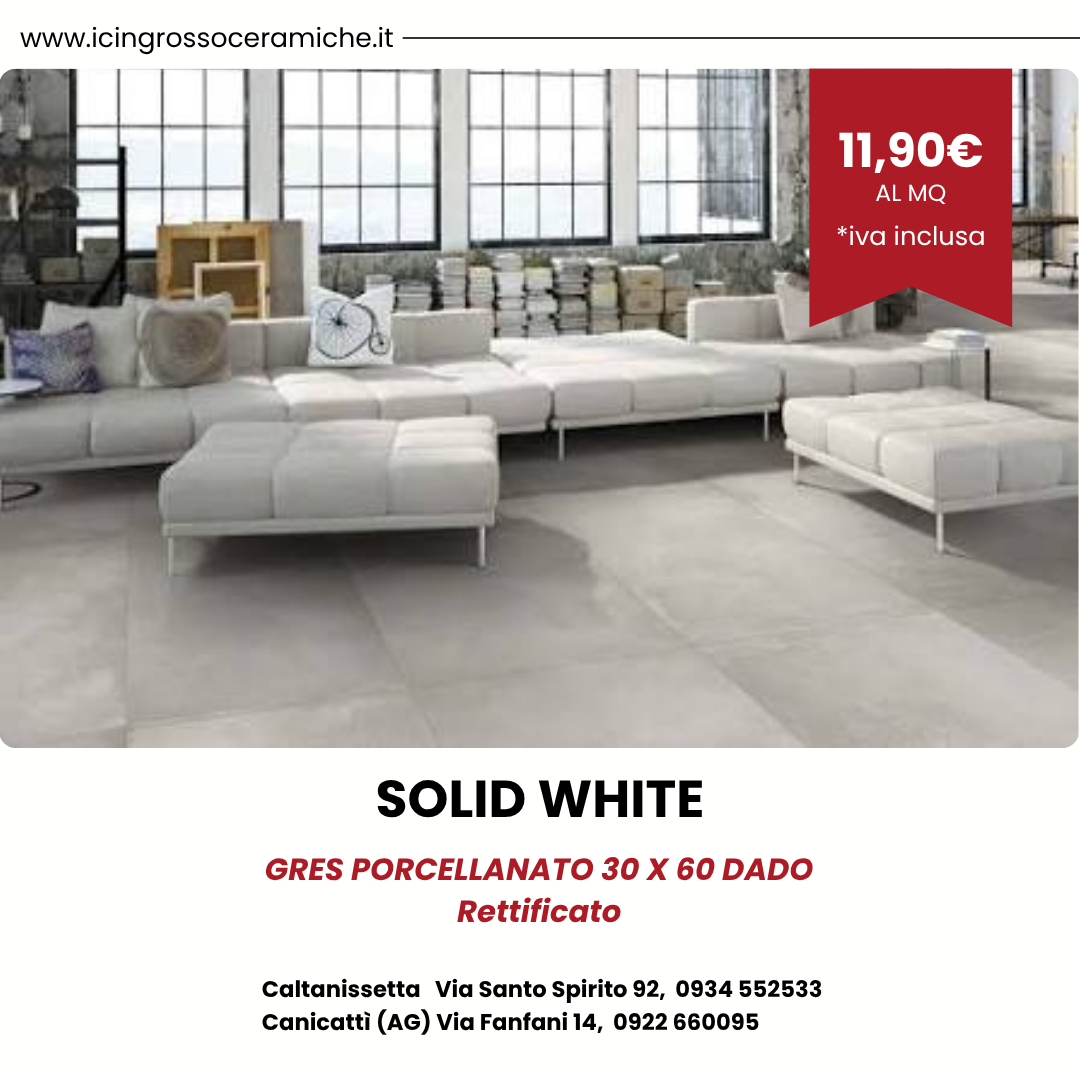 www.icingrossoceramiche.it

11,90€
AL MQ
*iva inclusa

SOLID WHITE

GRES PORCELLANATO 30 X 60 DADO
Rettificato

Caltanissetta   Via Santo Spirito 92,  0934 552533
Canicattì (AG) Via Fanfani 14,  0922 660095